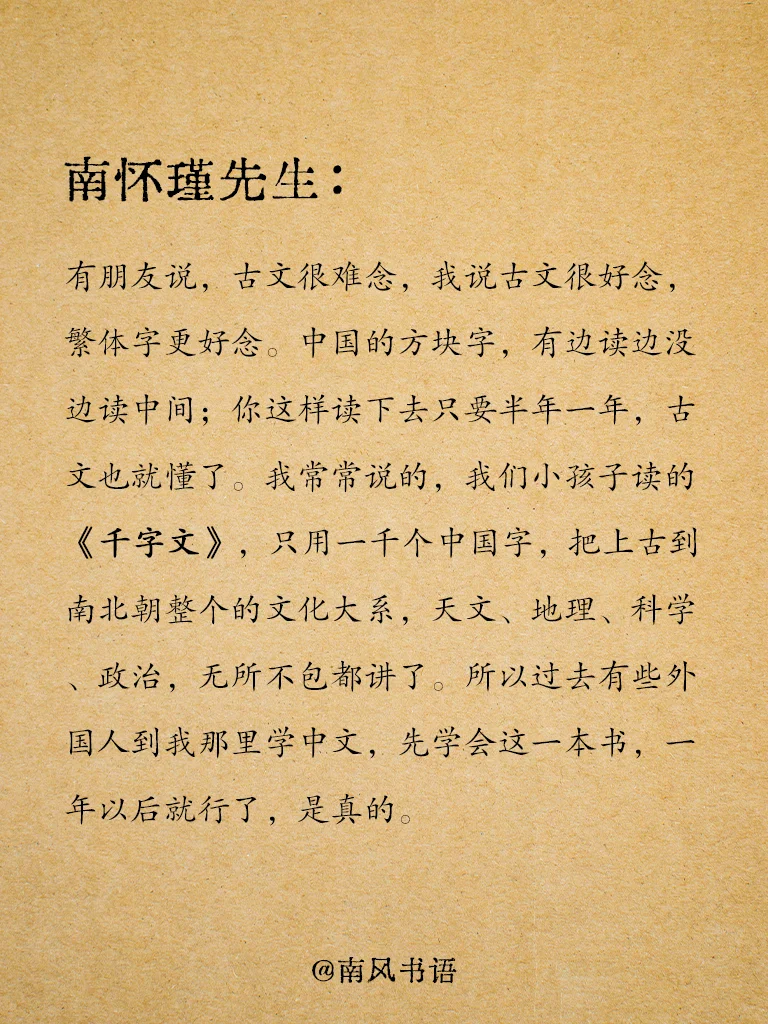 南怀瑾先生：

有朋友说，古文很难念，我说古文很好念，繁体字更好念。中国的方块字，有边读边没边读中间；你这样读下去只要半年一年，古文也就懂了。我常常说的，我们小孩子读的《千字文》，只用一千个中国字，把上古到南北朝整个的文化大系，天文、地理、科学、政治，无所不包都讲了。所以过去有些外国人到我那里学中文，先学会这一本书，一年以后就行了，是真的。

@南风书语